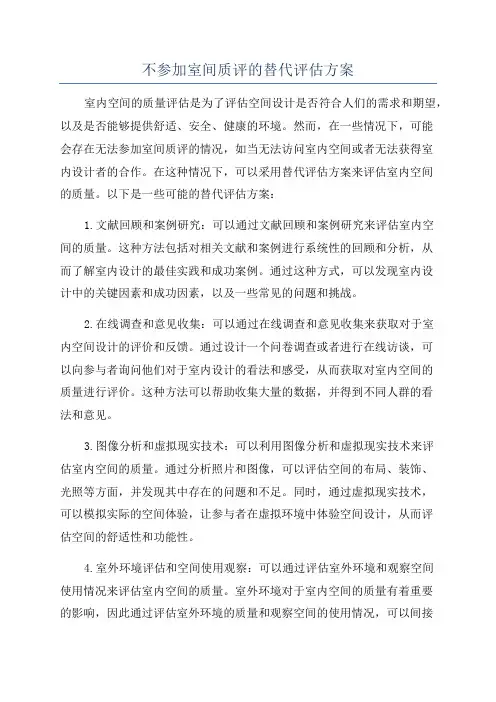 不参加室间质评的替代评估方案

室内空间的质量评估是为了评估空间设计是否符合人们的需求和期望，以及是否能够提供舒适、安全、健康的环境。然而，在一些情况下，可能会存在无法参加室间质评的情况，如当无法访问室内空间或者无法获得室内设计者的合作。在这种情况下，可以采用替代评估方案来评估室内空间的质量。以下是一些可能的替代评估方案：

1.文献回顾和案例研究：可以通过文献回顾和案例研究来评估室内空间的质量。这种方法包括对相关文献和案例进行系统性的回顾和分析，从而了解室内设计的最佳实践和成功案例。通过这种方式，可以发现室内设计中的关键因素和成功因素，以及一些常见的问题和挑战。

2.在线调查和意见收集：可以通过在线调查和意见收集来获取对于室内空间设计的评价和反馈。通过设计一个问卷调查或者进行在线访谈，可以向参与者询问他们对于室内设计的看法和感受，从而获取对室内空间的质量进行评价。这种方法可以帮助收集大量的数据，并得到不同人群的看法和意见。

3.图像分析和虚拟现实技术：可以利用图像分析和虚拟现实技术来评估室内空间的质量。通过分析照片和图像，可以评估空间的布局、装饰、光照等方面，并发现其中存在的问题和不足。同时，通过虚拟现实技术，可以模拟实际的空间体验，让参与者在虚拟环境中体验空间设计，从而评估空间的舒适性和功能性。

4.室外环境评估和空间使用观察：可以通过评估室外环境和观察空间使用情况来评估室内空间的质量。室外环境对于室内空间的质量有着重要的影响，因此通过评估室外环境的质量和观察空间的使用情况，可以间接